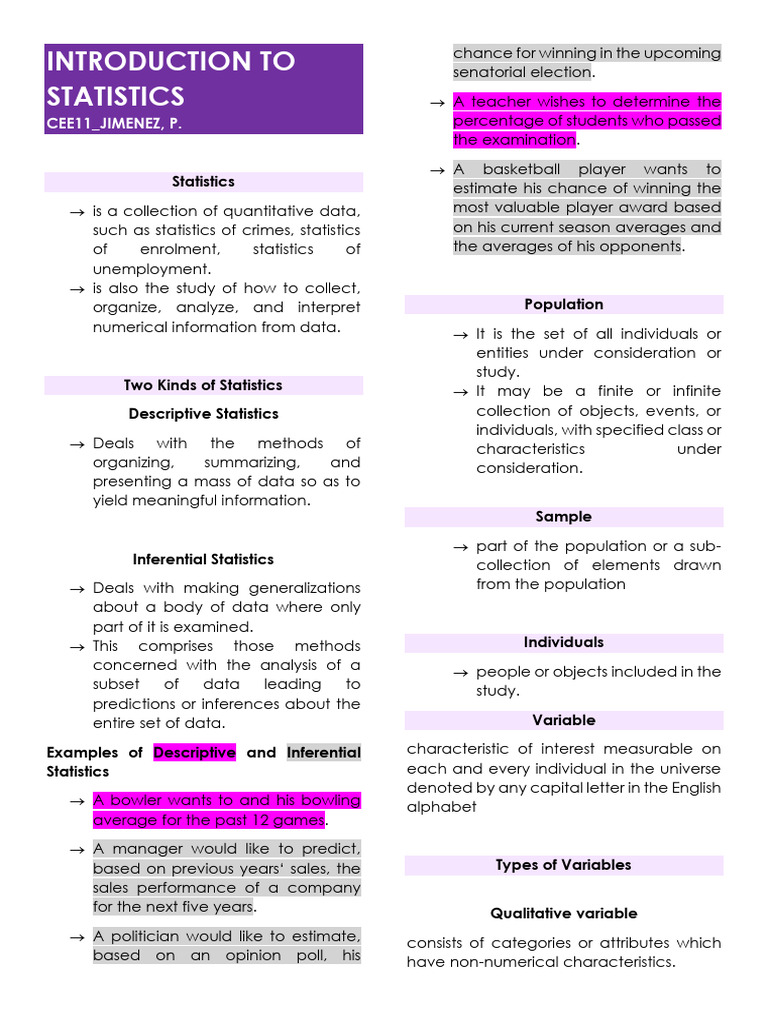 INTRODUCTION TO STATISTICS
CEE11_JIMENEZ, P.

Statistics

→ is a collection of quantitative data, such as statistics of crimes, statistics of enrolment, statistics of unemployment.
→ is also the study of how to collect, organize, analyze, and interpret numerical information from data.

Two Kinds of Statistics

Descriptive Statistics

→ Deals with the methods of organizing, summarizing, and presenting a mass of data so as to yield meaningful information.

Inferential Statistics

→ Deals with making generalizations about a body of data where only part of it is examined.
→ This comprises those methods concerned with the analysis of a subset of data leading to predictions or inferences about the entire set of data.

Examples of Descriptive and Inferential Statistics

→ A bowler wants to and his bowling average for the past 12 games.

→ A manager would like to predict, based on previous years' sales, the sales performance of a company for the next five years.

→ A politician would like to estimate, based on an opinion poll, his chance for winning in the upcoming senatorial election.

→ A teacher wishes to determine the percentage of students who passed the examination.

→ A basketball player wants to estimate his chance of winning the most valuable player award based on his current season averages and the averages of his opponents.

Population

→ It is the set of all individuals or entities under consideration or study.
→ It may be a finite or infinite collection of objects, events, or individuals, with specified class or characteristics under consideration.

Sample

→ part of the population or a sub-collection of elements drawn from the population

Individuals

→ people or objects included in the study.

Variable

characteristic of interest measurable on each and every individual in the universe denoted by any capital letter in the English alphabet

Types of Variables

Qualitative variable

consists of categories or attributes which have non-numerical characteristics.